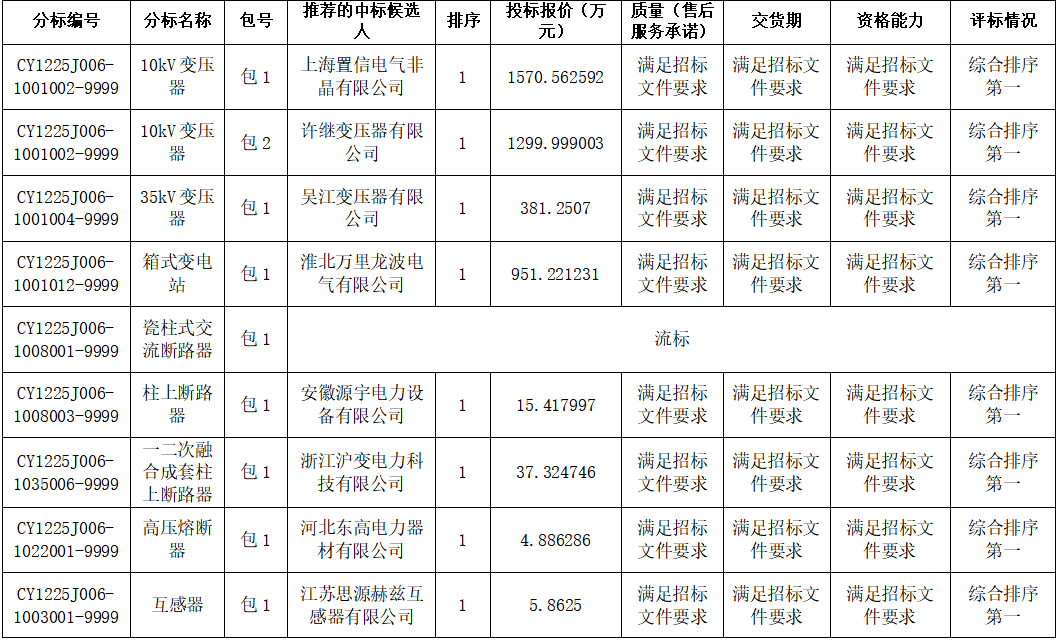 | 分标编号 | 分标名称 | 包号 | 推荐的中标候选人 | 排序 | 投标报价（万元） | 质量（售后服务承诺） | 交货期 | 资格能力 | 评标情况 |
|---|---|---|---|---|---|---|---|---|---|
| CY1225J006-1001002-9999 | 10kV 变压器 | 包 1 | 上海置信电气非晶有限公司 | 1 | 1570.562592 | 满足招标文件要求 | 满足招标文件要求 | 满足招标文件要求 | 综合排序第一 |
| CY1225J006-1001002-9999 | 10kV 变压器 | 包 2 | 许继变压器有限公司 | 1 | 1299.999003 | 满足招标文件要求 | 满足招标文件要求 | 满足招标文件要求 | 综合排序第一 |
| CY1225J006-1001004-9999 | 35kV 变压器 | 包 1 | 吴江变压器有限公司 | 1 | 381.2507 | 满足招标文件要求 | 满足招标文件要求 | 满足招标文件要求 | 综合排序第一 |
| CY1225J006-1001012-9999 | 箱式变电站 | 包 1 | 淮北万里龙波电气有限公司 | 1 | 951.221231 | 满足招标文件要求 | 满足招标文件要求 | 满足招标文件要求 | 综合排序第一 |
| CY1225J006-1008001-9999 | 瓷柱式交流断路器 | 包 1 | 流标 | | | | | | |
| CY1225J006-1008003-9999 | 柱上断路器 | 包 1 | 安徽源宇电力设备有限公司 | 1 | 15.417997 | 满足招标文件要求 | 满足招标文件要求 | 满足招标文件要求 | 综合排序第一 |
| CY1225J006-1035006-9999 | 一二次融合成套柱上断路器 | 包 1 | 浙江沪变电力科技有限公司 | 1 | 37.324746 | 满足招标文件要求 | 满足招标文件要求 | 满足招标文件要求 | 综合排序第一 |
| CY1225J006-1022001-9999 | 高压熔断器 | 包 1 | 河北东高电力器材有限公司 | 1 | 4.886286 | 满足招标文件要求 | 满足招标文件要求 | 满足招标文件要求 | 综合排序第一 |
| CY1225J006-1003001-9999 | 互感器 | 包 1 | 江苏思源赫兹互感器有限公司 | 1 | 5.8625 | 满足招标文件要求 | 满足招标文件要求 | 满足招标文件要求 | 综合排序第一 |